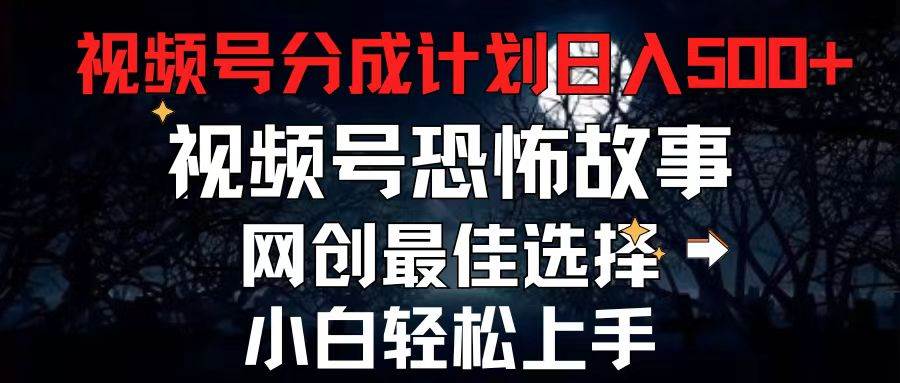 视频号分成计划日入500+
视频号恐怖故事
网创最佳选择
小白轻松上手